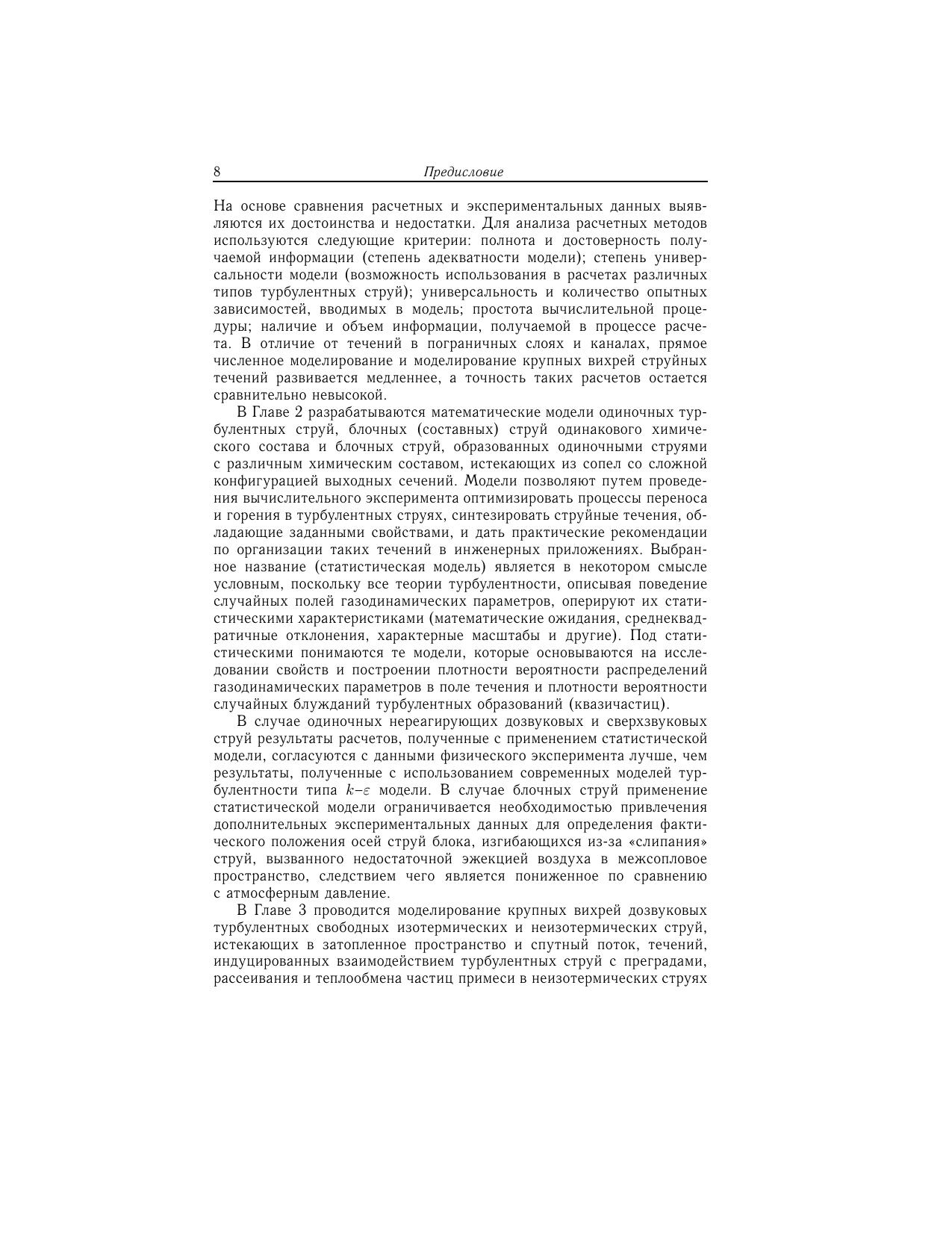 8 Предисловие

На основе сравнения расчетных и экспериментальных данных выявляются их достоинства и недостатки. Для анализа расчетных методов используются следующие критерии: полнота и достоверность получаемой информации (степень адекватности модели); степень универсальности модели (возможность использования в расчетах различных типов турбулентных струй); универсальность и количество опытных зависимостей, вводимых в модель; простота вычислительной процедуры; наличие и объем информации, получаемой в процессе расчета. В отличие от течений в пограничных слоях и каналах, прямое численное моделирование и моделирование крупных вихрей струйных течений развивается медленнее, а точность таких расчетов остается сравнительно невысокой.

В Главе 2 разрабатываются математические модели одиночных турбулентных струй, блочных (составных) струй одинакового химического состава и блочных струй, образованных одиночными струями с различным химическим составом, истекающих из сопел со сложной конфигурацией выходных сечений. Модели позволяют путем проведения вычислительного эксперимента оптимизировать процессы переноса и горения в турбулентных струях, синтезировать струйные течения, обладающие заданными свойствами, и дать практические рекомендации по организации таких течений в инженерных приложениях. Выбранное название (статистическая модель) является в некотором смысле условным, поскольку все теории турбулентности, описывая поведение случайных полей газодинамических параметров, оперируют их статистическими характеристиками (математические ожидания, среднеквадратичные отклонения, характерные масштабы и другие). Под статистическими понимаются те модели, которые основываются на исследовании свойств и построении плотности вероятности распределений газодинамических параметров в поле течения и плотности вероятности случайных блужданий турбулентных образований (квазичастиц).

В случае одиночных нереагирующих дозвуковых и сверхзвуковых струй результаты расчетов, полученные с применением статистической модели, согласуются с данными физического эксперимента лучше, чем результаты, полученные с использованием современных моделей турбулентности типа $k$–$\varepsilon$ модели. В случае блочных струй применение статистической модели ограничивается необходимостью привлечения дополнительных экспериментальных данных для определения фактического положения осей струй блока, изгибающихся из-за «слипания» струй, вызванного недостаточной эжекцией воздуха в межсопловое пространство, следствием чего является пониженное по сравнению с атмосферным давление.

В Главе 3 проводится моделирование крупных вихрей дозвуковых турбулентных свободных изотермических и неизотермических струй, истекающих в затопленное пространство и спутный поток, течений, индуцированных взаимодействием турбулентных струй с преградами, рассеивания и теплообмена частиц примеси в неизотермических струях